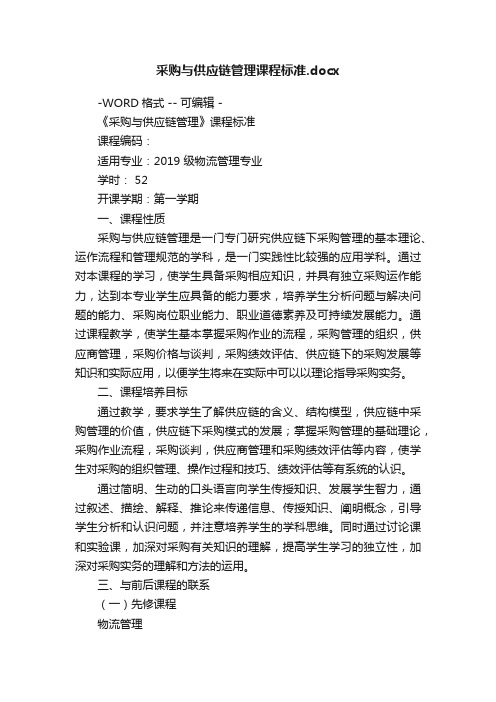 采购与供应链管理课程标准.docx

-WORD 格式 -- 可编辑 -

《采购与供应链管理》课程标准

课程编码：

适用专业：2019 级物流管理专业

学时： 52

开课学期：第一学期

一、课程性质

采购与供应链管理是一门专门研究供应链下采购管理的基本理论、运作流程和管理规范的学科，是一门实践性比较强的应用学科。通过对本课程的学习，使学生具备采购相应知识，并具有独立采购运作能力，达到本专业学生应具备的能力要求，培养学生分析问题与解决问题的能力、采购岗位职业能力、职业道德素养及可持续发展能力。通过课程教学，使学生基本掌握采购作业的流程，采购管理的组织，供应商管理，采购价格与谈判，采购绩效评估、供应链下的采购发展等知识和实际应用，以便学生将来在实际中可以以理论指导采购实务。

二、课程培养目标

通过教学，要求学生了解供应链的含义、结构模型，供应链中采购管理的价值，供应链下采购模式的发展；掌握采购管理的基础理论，采购作业流程，采购谈判，供应商管理和采购绩效评估等内容，使学生对采购的组织管理、操作过程和技巧、绩效评估等有系统的认识。

通过简明、生动的口头语言向学生传授知识、发展学生智力，通过叙述、描绘、解释、推论来传递信息、传授知识、阐明概念，引导学生分析和认识问题，并注意培养学生的学科思维。同时通过讨论课和实验课，加深对采购有关知识的理解，提高学生学习的独立性，加深对采购实务的理解和方法的运用。

三、与前后课程的联系

（一）先修课程

物流管理